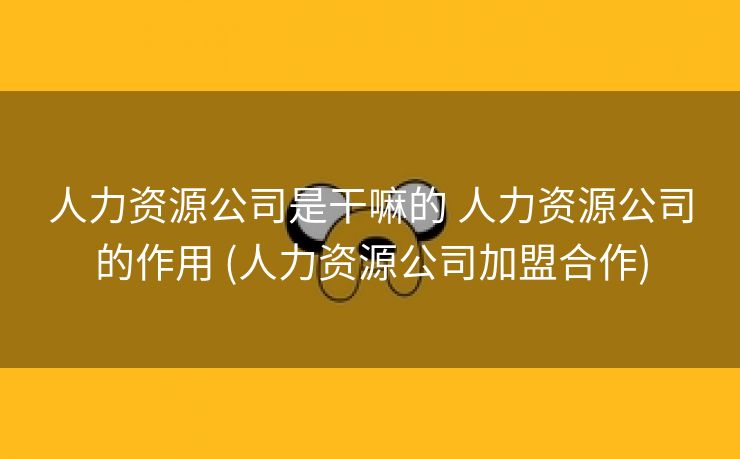 人力资源公司是干嘛的 人力资源公司的作用 (人力资源公司加盟合作)